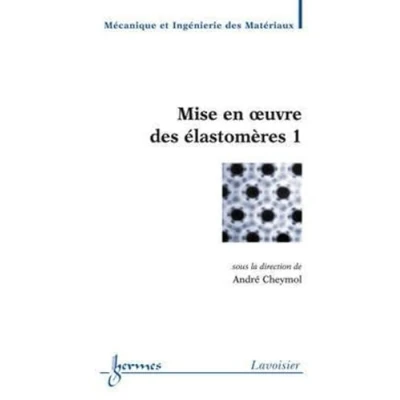 Mécanique et Ingénierie des Matériaux

Mise en œuvre
des élastomères 1

sous la direction de
André Cheymol

hermes

Lavoisier